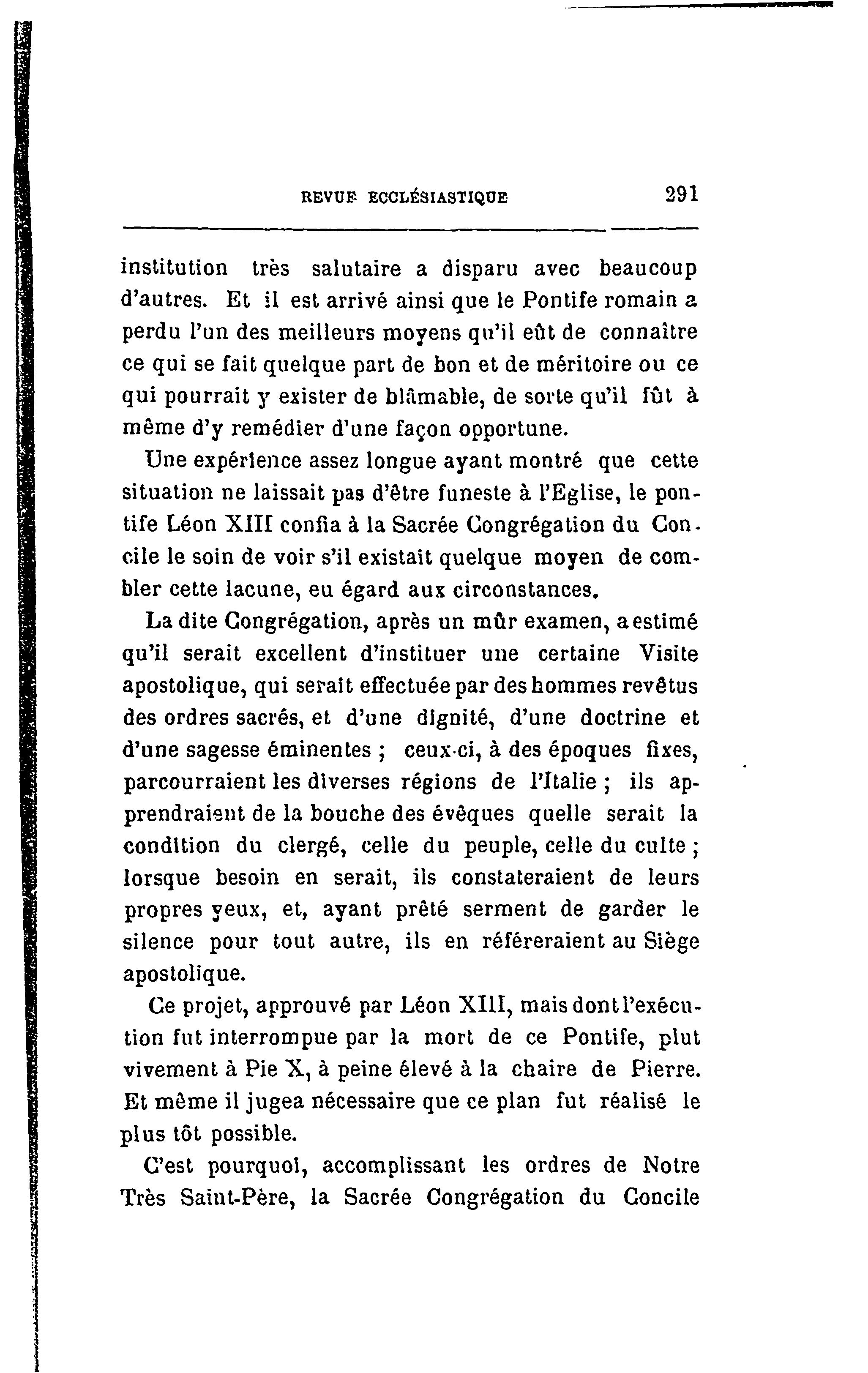 REVUE ECCLÉSIASTIQUE 291

institution très salutaire a disparu avec beaucoup d'autres. Et il est arrivé ainsi que le Pontife romain a perdu l'un des meilleurs moyens qu'il eût de connaître ce qui se fait quelque part de bon et de méritoire ou ce qui pourrait y exister de blâmable, de sorte qu'il fût à même d'y remédier d'une façon opportune.

Une expérience assez longue ayant montré que cette situation ne laissait pas d'être funeste à l'Eglise, le pontife Léon XIII confia à la Sacrée Congrégation du Concile le soin de voir s'il existait quelque moyen de combler cette lacune, eu égard aux circonstances.

La dite Congrégation, après un mûr examen, a estimé qu'il serait excellent d'instituer une certaine Visite apostolique, qui serait effectuée par des hommes revêtus des ordres sacrés, et d'une dignité, d'une doctrine et d'une sagesse éminentes ; ceux-ci, à des époques fixes, parcourraient les diverses régions de l'Italie ; ils apprendraient de la bouche des évêques quelle serait la condition du clergé, celle du peuple, celle du culte ; lorsque besoin en serait, ils constateraient de leurs propres yeux, et, ayant prêté serment de garder le silence pour tout autre, ils en référeraient au Siège apostolique.

Ce projet, approuvé par Léon XIII, mais dont l'exécution fut interrompue par la mort de ce Pontife, plut vivement à Pie X, à peine élevé à la chaire de Pierre. Et même il jugea nécessaire que ce plan fut réalisé le plus tôt possible.

C'est pourquoi, accomplissant les ordres de Notre Très Saint-Père, la Sacrée Congrégation du Concile